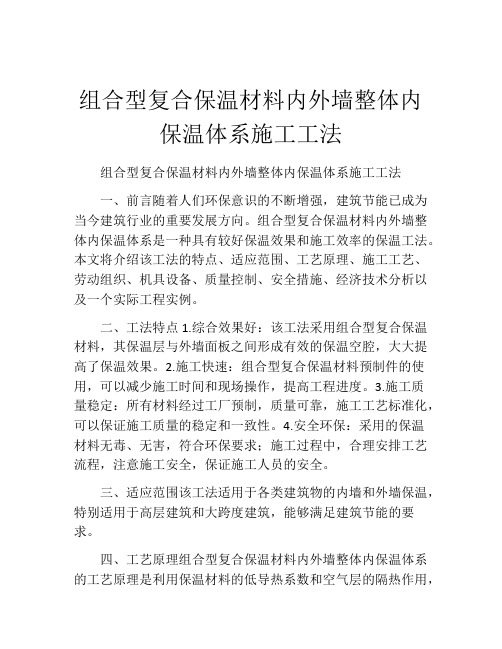 组合型复合保温材料内外墙整体内保温体系施工工法

组合型复合保温材料内外墙整体内保温体系施工工法

一、前言随着人们环保意识的不断增强，建筑节能已成为当今建筑行业的重要发展方向。组合型复合保温材料内外墙整体内保温体系是一种具有较好保温效果和施工效率的保温工法。本文将介绍该工法的特点、适应范围、工艺原理、施工工艺、劳动组织、机具设备、质量控制、安全措施、经济技术分析以及一个实际工程实例。

二、工法特点 1.综合效果好：该工法采用组合型复合保温材料，其保温层与外墙面板之间形成有效的保温空腔，大大提高了保温效果。2.施工快速：组合型复合保温材料预制件的使用，可以减少施工时间和现场操作，提高工程进度。3.施工质量稳定：所有材料经过工厂预制，质量可靠，施工工艺标准化，可以保证施工质量的稳定和一致性。4.安全环保：采用的保温材料无毒、无害，符合环保要求；施工过程中，合理安排工艺流程，注意施工安全，保证施工人员的安全。

三、适应范围该工法适用于各类建筑物的内墙和外墙保温，特别适用于高层建筑和大跨度建筑，能够满足建筑节能的要求。

四、工艺原理组合型复合保温材料内外墙整体内保温体系的工艺原理是利用保温材料的低导热系数和空气层的隔热作用，